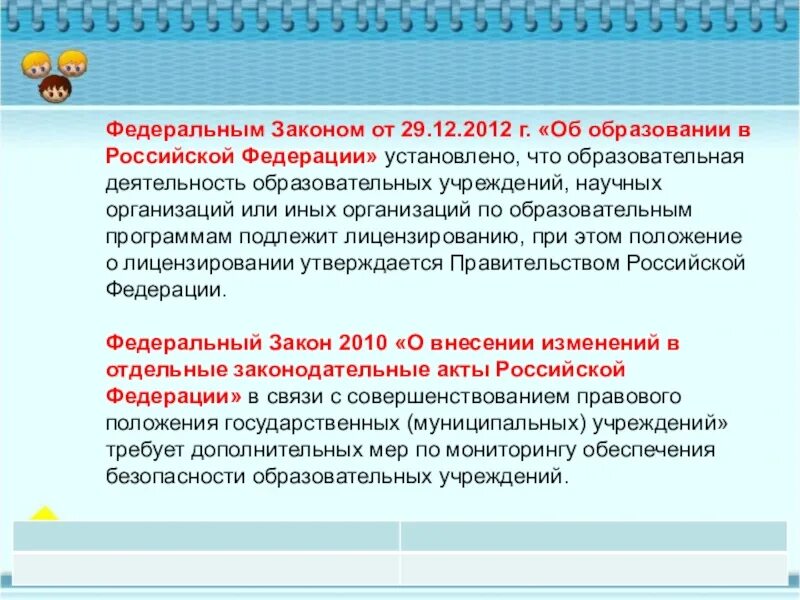 Федеральным Законом от 29.12.2012 г. «Об образовании в Российской Федерации» установлено, что образовательная деятельность образовательных учреждений, научных организаций или иных организаций по образовательным программам подлежит лицензированию, при этом положение о лицензировании утверждается Правительством Российской Федерации.

Федеральный Закон 2010 «О внесении изменений в отдельные законодательные акты Российской Федерации» в связи с совершенствованием правового положения государственных (муниципальных) учреждений» требует дополнительных мер по мониторингу обеспечения безопасности образовательных учреждений.